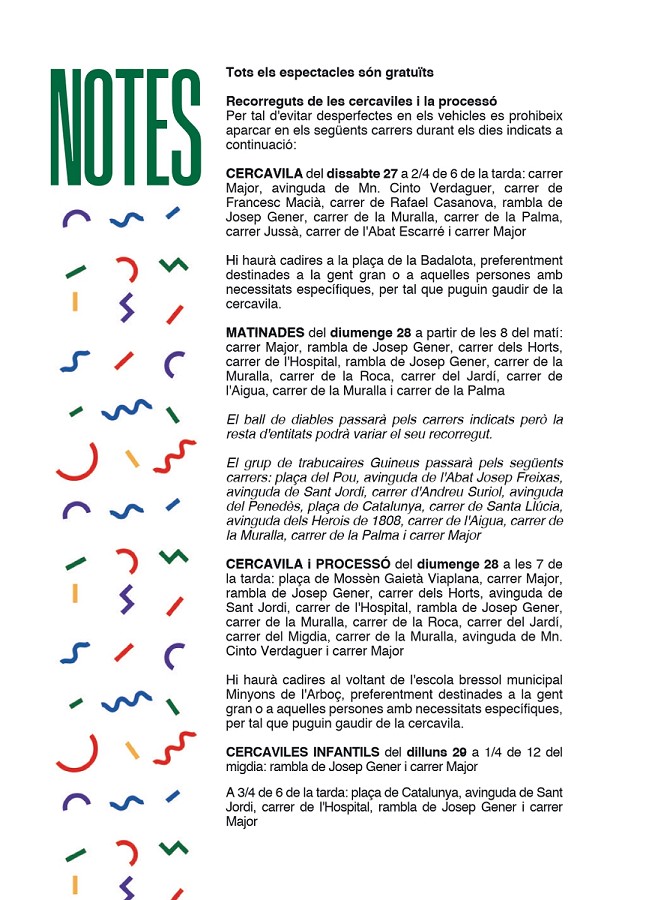 NOTES

Tots els espectacles són gratuïts

Recorreguts de les cercaviles i la processó
Per tal d'evitar desperfectes en els vehicles es prohibeix aparcar en els següents carrers durant els dies indicats a continuació:

CERCAVILA del dissabte 27 a 2/4 de 6 de la tarda: carrer Major, avinguda de Mn. Cinto Verdaguer, carrer de Francesc Macià, carrer de Rafael Casanova, rambla de Josep Gener, carrer de la Muralla, carrer de la Palma, carrer Jussà, carrer de l'Abat Escarré i carrer Major

Hi haurà cadires a la plaça de la Badalota, preferentment destinades a la gent gran o a aquelles persones amb necessitats específiques, per tal que puguin gaudir de la cercavila.

MATINADES del diumenge 28 a partir de les 8 del matí: carrer Major, rambla de Josep Gener, carrer dels Horts, carrer de l'Hospital, rambla de Josep Gener, carrer de la Muralla, carrer de la Roca, carrer del Jardí, carrer de l'Aigua, carrer de la Muralla i carrer de la Palma

El ball de diables passarà pels carrers indicats però la resta d'entitats podrà variar el seu recorregut.

El grup de trabucaires Guineus passarà pels següents carrers: plaça del Pou, avinguda de l'Abat Josep Freixas, avinguda de Sant Jordi, carrer d'Andreu Suriol, avinguda del Penedès, plaça de Catalunya, carrer de Santa Llúcia, avinguda dels Herois de 1808, carrer de l'Aigua, carrer de la Muralla, carrer de la Palma i carrer Major

CERCAVILA i PROCESSÓ del diumenge 28 a les 7 de la tarda: plaça de Mossèn Gaietà Viaplana, carrer Major, rambla de Josep Gener, carrer dels Horts, avinguda de Sant Jordi, carrer de l'Hospital, rambla de Josep Gener, carrer de la Muralla, carrer de la Roca, carrer del Jardí, carrer del Migdia, carrer de la Muralla, avinguda de Mn. Cinto Verdaguer i carrer Major

Hi haurà cadires al voltant de l'escola bressol municipal Minyons de l'Arboç, preferentment destinades a la gent gran o a aquelles persones amb necessitats específiques, per tal que puguin gaudir de la cercavila.

CERCAVILES INFANTILS del dilluns 29 a 1/4 de 12 del migdia: rambla de Josep Gener i carrer Major

A 3/4 de 6 de la tarda: plaça de Catalunya, avinguda de Sant Jordi, carrer de l'Hospital, rambla de Josep Gener i carrer Major